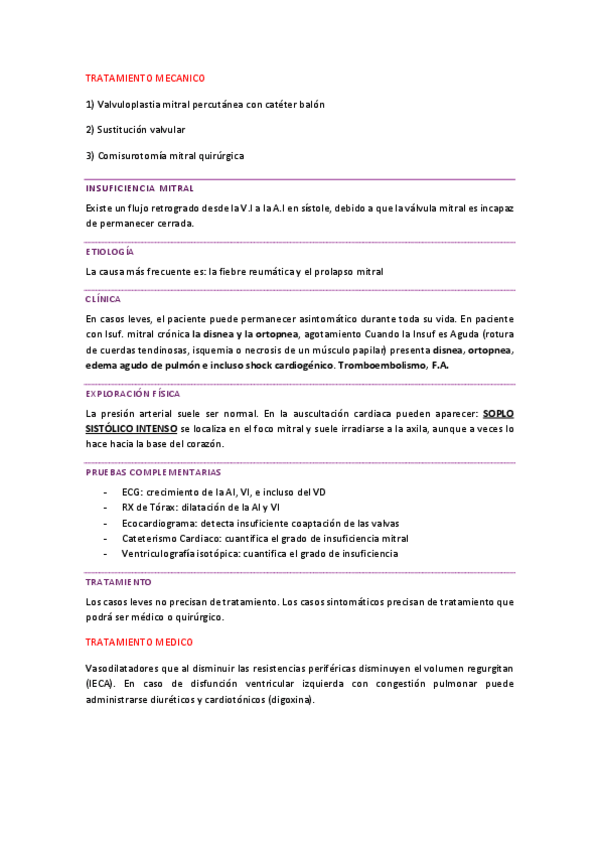 TRATAMIENTO MECANICO

1) Valvuloplastia mitral percutánea con catéter balón

2) Sustitución valvular

3) Comisurotomía mitral quirúrgica

INSUFICIENCIA MITRAL

Existe un flujo retrogrado desde la V.I a la A.I en sístole, debido a que la válvula mitral es incapaz de permanecer cerrada.

ETIOLOGÍA

La causa más frecuente es: la fiebre reumática y el prolapso mitral

CLÍNICA

En casos leves, el paciente puede permanecer asintomático durante toda su vida. En paciente con Isuf. mitral crónica la disnea y la ortopnea, agotamiento Cuando la Insuf es Aguda (rotura de cuerdas tendinosas, isquemia o necrosis de un músculo papilar) presenta disnea, ortopnea, edema agudo de pulmón e incluso shock cardiogénico. Tromboembolismo, F.A.

EXPLORACIÓN FÍSICA

La presión arterial suele ser normal. En la auscultación cardiaca pueden aparecer: SOPLO SISTÓLICO INTENSO se localiza en el foco mitral y suele irradiarse a la axila, aunque a veces lo hace hacia la base del corazón.

PRUEBAS COMPLEMENTARIAS

- ECG: crecimiento de la AI, VI, e incluso del VD
- RX de Tórax: dilatación de la AI y VI
- Ecocardiograma: detecta insuficiente coaptación de las valvas
- Cateterismo Cardiaco: cuantifica el grado de insuficiencia mitral
- Ventriculografía isotópica: cuantifica el grado de insuficiencia

TRATAMIENTO

Los casos leves no precisan de tratamiento. Los casos sintomáticos precisan de tratamiento que podrá ser médico o quirúrgico.

TRATAMIENTO MEDICO

Vasodilatadores que al disminuir las resistencias periféricas disminuyen el volumen regurgitan (IECA). En caso de disfunción ventricular izquierda con congestión pulmonar puede administrarse diuréticos y cardiotónicos (digoxina).